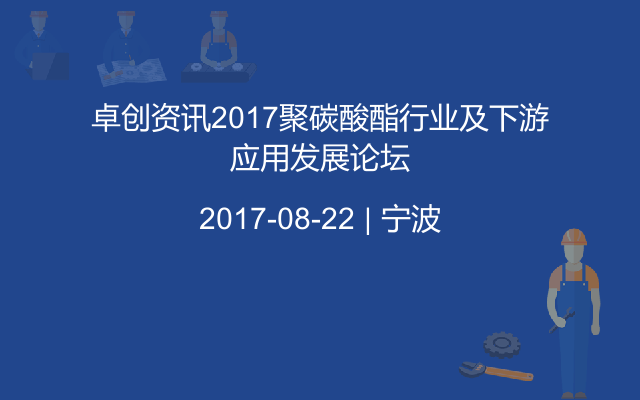 卓创资讯2017聚碳酸酯行业及下游应用发展论坛

2017-08-22 | 宁波